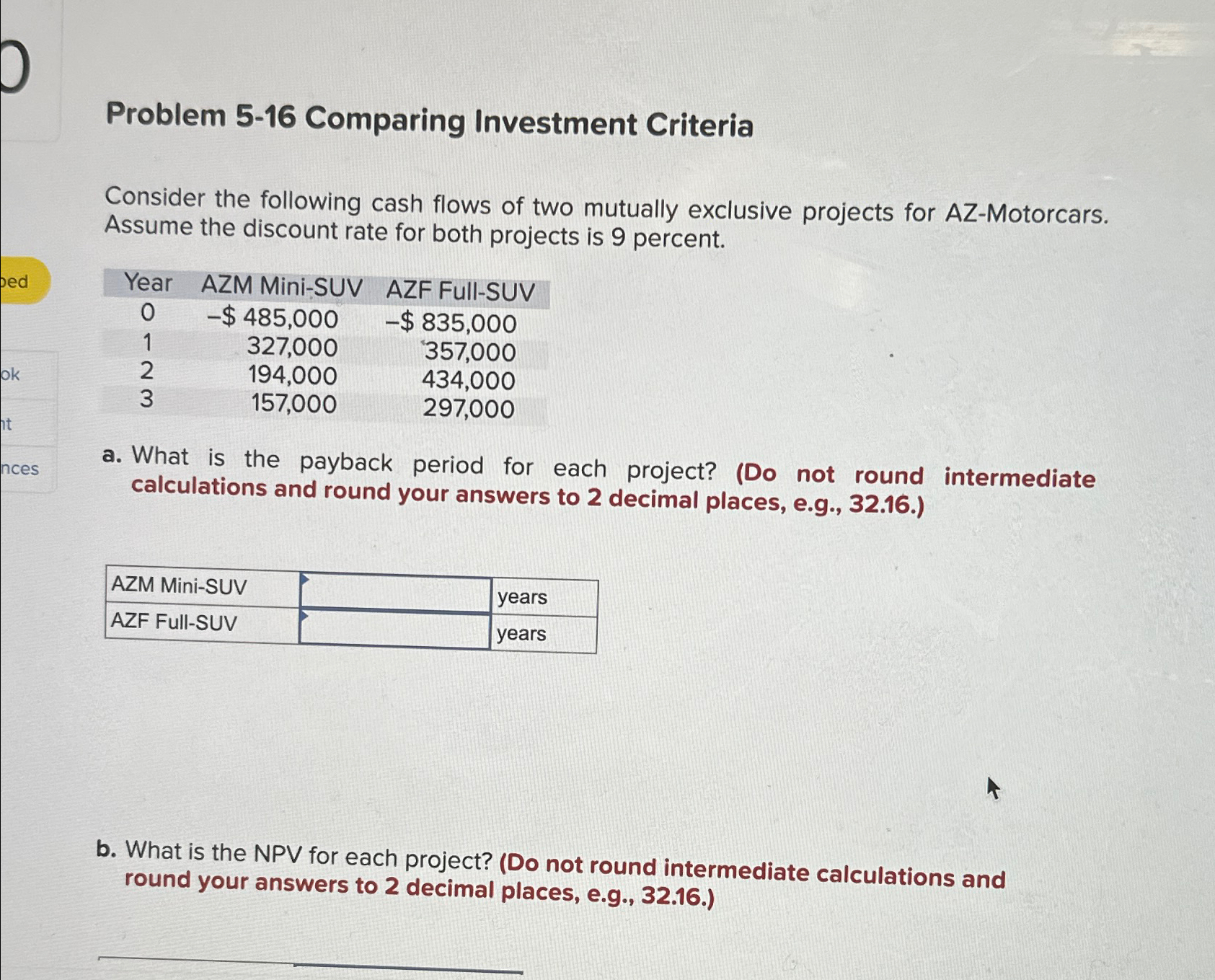 0

ped

ok

nt

nces

Problem 5-16 Comparing Investment Criteria

Consider the following cash flows of two mutually exclusive projects for AZ-Motorcars. Assume the discount rate for both projects is 9 percent.

| Year | AZM Mini-SUV | AZF Full-SUV |
|---|---|---|
| 0 | –$ 485,000 | –$ 835,000 |
| 1 | 327,000 | 357,000 |
| 2 | 194,000 | 434,000 |
| 3 | 157,000 | 297,000 |

a. What is the payback period for each project? (Do not round intermediate calculations and round your answers to 2 decimal places, e.g., 32.16.)

| AZM Mini-SUV | | years |
|---|---|---|
| AZF Full-SUV | | years |

b. What is the NPV for each project? (Do not round intermediate calculations and round your answers to 2 decimal places, e.g., 32.16.)